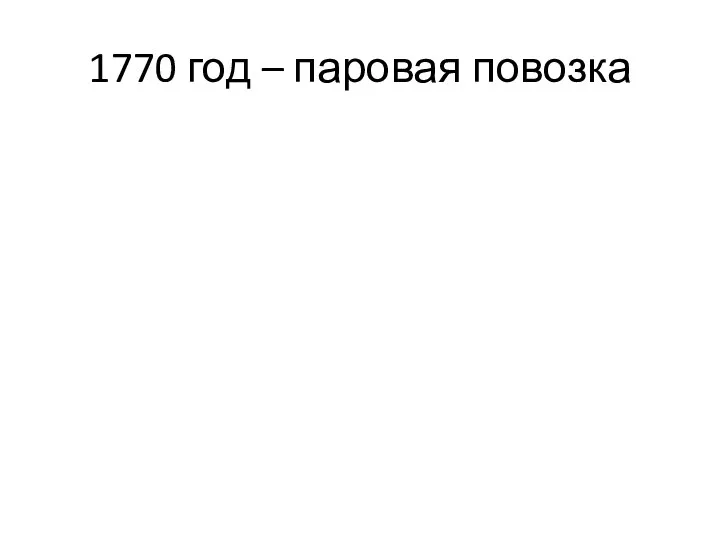 1770 год – паровая повозка